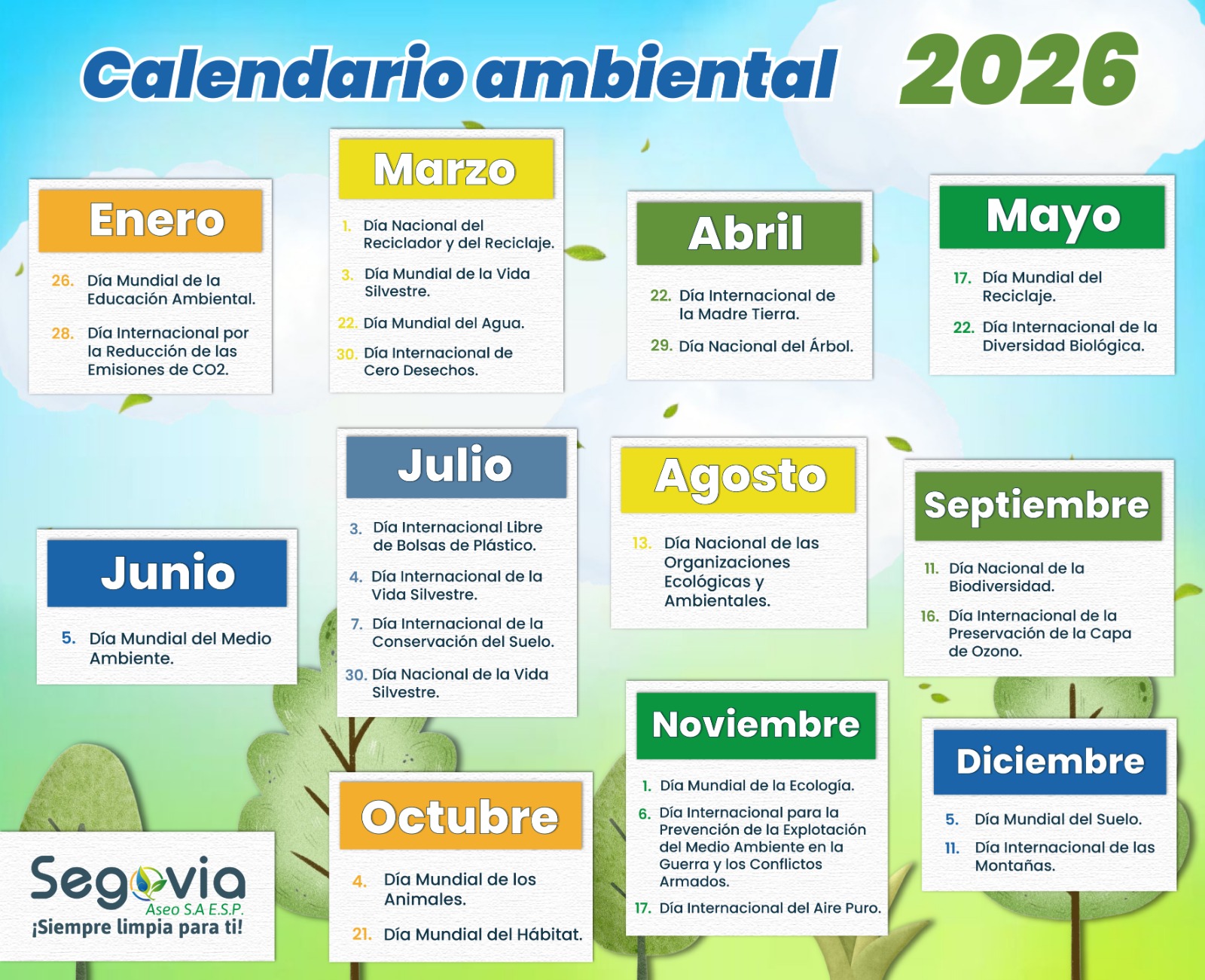 Calendario ambiental 2026

Enero

26. Día Mundial de la Educación Ambiental.

28. Día Internacional por la Reducción de las Emisiones de CO2.

Marzo

1. Día Nacional del Reciclador y del Reciclaje.

3. Día Mundial de la Vida Silvestre.

22. Día Mundial del Agua.

30. Día Internacional de Cero Desechos.

Abril

22. Día Internacional de la Madre Tierra.

29. Día Nacional del Árbol.

Mayo

17. Día Mundial del Reciclaje.

22. Día Internacional de la Diversidad Biológica.

Junio

5. Día Mundial del Medio Ambiente.

Julio

3. Día Internacional Libre de Bolsas de Plástico.

4. Día Internacional de la Vida Silvestre.

7. Día Internacional de la Conservación del Suelo.

30. Día Nacional de la Vida Silvestre.

Agosto

13. Día Nacional de las Organizaciones Ecológicas y Ambientales.

Septiembre

11. Día Nacional de la Biodiversidad.

16. Día Internacional de la Preservación de la Capa de Ozono.

Octubre

4. Día Mundial de los Animales.

21. Día Mundial del Hábitat.

Noviembre

1. Día Mundial de la Ecología.

6. Día Internacional para la Prevención de la Explotación del Medio Ambiente en la Guerra y los Conflictos Armados.

17. Día Internacional del Aire Puro.

Diciembre

5. Día Mundial del Suelo.

11. Día Internacional de las Montañas.

Segovia
Aseo S.A E.S.P.
¡Siempre limpia para ti!